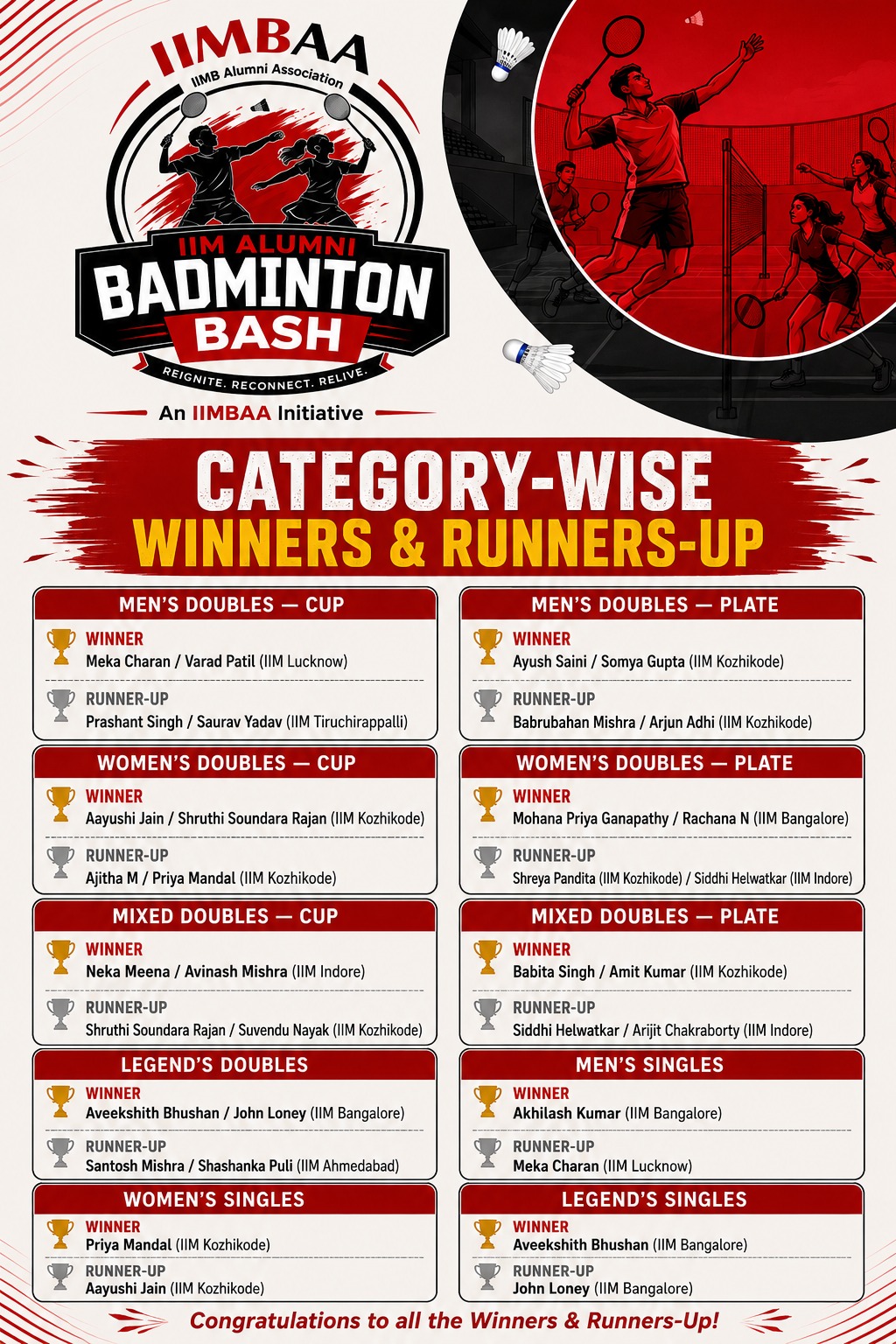 IIMBAA
IIMB Alumni Association

IIM ALUMNI
BADMINTON
BASH
REIGNITE. RECONNECT. RELIVE.

An IIMBAA Initiative

CATEGORY-WISE
WINNERS & RUNNERS-UP

MEN'S DOUBLES — CUP
WINNER
Meka Charan / Varad Patil (IIM Lucknow)
RUNNER-UP
Prashant Singh / Saurav Yadav (IIM Tiruchirappalli)

WOMEN'S DOUBLES — CUP
WINNER
Aayushi Jain / Shruthi Soundara Rajan (IIM Kozhikode)
RUNNER-UP
Ajitha M / Priya Mandal (IIM Kozhikode)

MIXED DOUBLES — CUP
WINNER
Neka Meena / Avinash Mishra (IIM Indore)
RUNNER-UP
Shruthi Soundara Rajan / Suvendu Nayak (IIM Kozhikode)

LEGEND'S DOUBLES
WINNER
Aveekshith Bhushan / John Loney (IIM Bangalore)
RUNNER-UP
Santosh Mishra / Shashanka Puli (IIM Ahmedabad)

WOMEN'S SINGLES
WINNER
Priya Mandal (IIM Kozhikode)
RUNNER-UP
Aayushi Jain (IIM Kozhikode)

MEN'S DOUBLES — PLATE
WINNER
Ayush Saini / Somya Gupta (IIM Kozhikode)
RUNNER-UP
Babrubahan Mishra / Arjun Adhi (IIM Kozhikode)

WOMEN'S DOUBLES — PLATE
WINNER
Mohana Priya Ganapathy / Rachana N (IIM Bangalore)
RUNNER-UP
Shreya Pandita (IIM Kozhikode) / Siddhi Helwatkar (IIM Indore)

MIXED DOUBLES — PLATE
WINNER
Babita Singh / Amit Kumar (IIM Kozhikode)
RUNNER-UP
Siddhi Helwatkar / Arijit Chakraborty (IIM Indore)

MEN'S SINGLES
WINNER
Akhilash Kumar (IIM Bangalore)
RUNNER-UP
Meka Charan (IIM Lucknow)

LEGEND'S SINGLES
WINNER
Aveekshith Bhushan (IIM Bangalore)
RUNNER-UP
John Loney (IIM Bangalore)

Congratulations to all the Winners & Runners-Up!